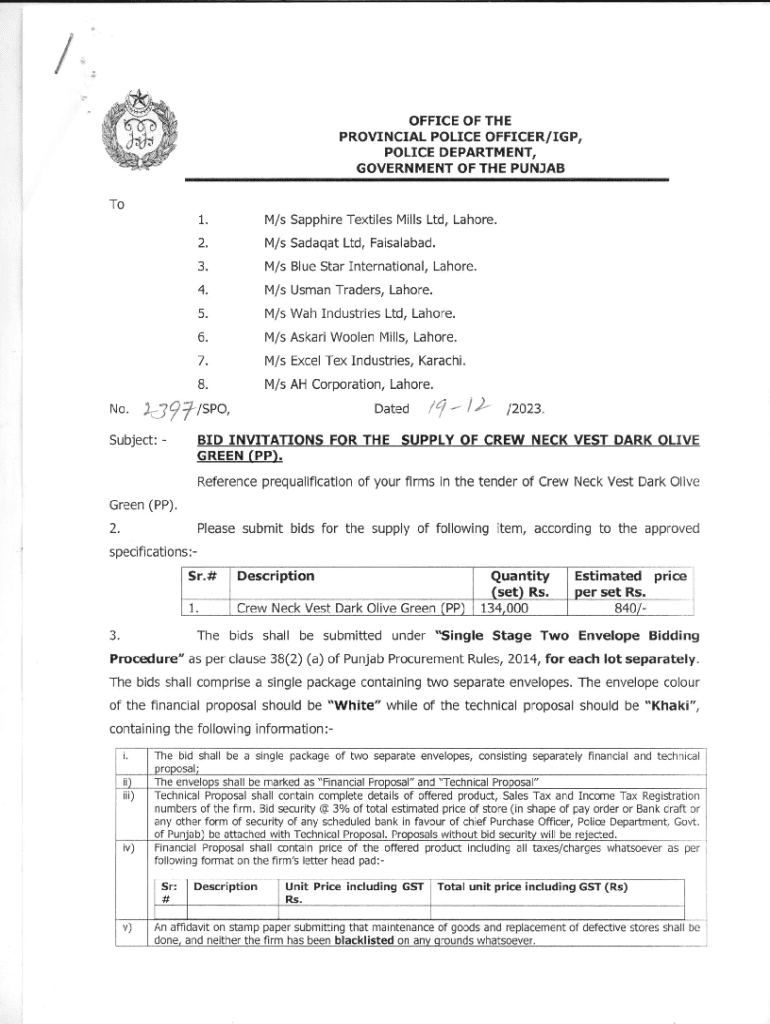 OFFICE OF THE
PROVINCIAL POLICE OFFICER/IGP,
POLICE DEPARTMENT,
GOVERNMENT OF THE PUNJAB

To

1. M/s Sapphire Textiles Mills Ltd, Lahore.
2. M/s Sadaqat Ltd, Faisalabad.
3. M/s Blue Star International, Lahore.
4. M/s Usman Traders, Lahore.
5. M/s Wah Industries Ltd, Lahore.
6. M/s Askari Woolen Mills, Lahore.
7. M/s Excel Tex Industries, Karachi.
8. M/s AH Corporation, Lahore.

No. 2397/SPO, Dated 19-12 /2023.

Subject: - BID INVITATIONS FOR THE SUPPLY OF CREW NECK VEST DARK OLIVE GREEN (PP).

Reference prequalification of your firms in the tender of Crew Neck Vest Dark Olive Green (PP).

2. Please submit bids for the supply of following item, according to the approved specifications:-

| Sr.# | Description | Quantity (set) Rs. | Estimated price per set Rs. |
|---|---|---|---|
| 1. | Crew Neck Vest Dark Olive Green (PP) | 134,000 | 840/- |

3. The bids shall be submitted under "Single Stage Two Envelope Bidding Procedure" as per clause 38(2) (a) of Punjab Procurement Rules, 2014, for each lot separately. The bids shall comprise a single package containing two separate envelopes. The envelope colour of the financial proposal should be "White" while of the technical proposal should be "Khaki", containing the following information:-

| | |
|---|---|
| i. | The bid shall be a single package of two separate envelopes, consisting separately financial and technical proposal; |
| ii) | The envelops shall be marked as "Financial Proposal" and "Technical Proposal" |
| iii) | Technical Proposal shall contain complete details of offered product, Sales Tax and Income Tax Registration numbers of the firm. Bid security @ 3% of total estimated price of store (in shape of pay order or Bank draft or any other form of security of any scheduled bank in favour of chief Purchase Officer, Police Department, Govt. of Punjab) be attached with Technical Proposal. Proposals without bid security will be rejected. |
| iv) | Financial Proposal shall contain price of the offered product including all taxes/charges whatsoever as per following format on the firm's letter head pad:- |
| v) | An affidavit on stamp paper submitting that maintenance of goods and replacement of defective stores shall be done, and neither the firm has been blacklisted on any grounds whatsoever. |

| Sr: # | Description | Unit Price including GST Rs. | Total unit price including GST (Rs) |
|---|---|---|---|
| | | | |